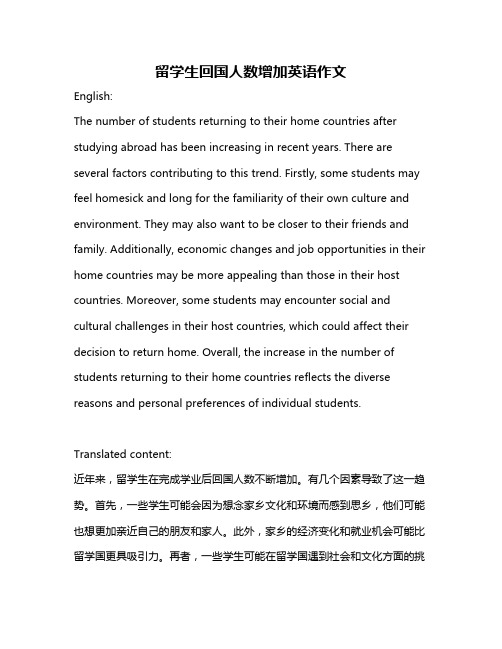 留学生回国人数增加英语作文

English:

The number of students returning to their home countries after studying abroad has been increasing in recent years. There are several factors contributing to this trend. Firstly, some students may feel homesick and long for the familiarity of their own culture and environment. They may also want to be closer to their friends and family. Additionally, economic changes and job opportunities in their home countries may be more appealing than those in their host countries. Moreover, some students may encounter social and cultural challenges in their host countries, which could affect their decision to return home. Overall, the increase in the number of students returning to their home countries reflects the diverse reasons and personal preferences of individual students.

Translated content:

近年来，留学生在完成学业后回国人数不断增加。有几个因素导致了这一趋势。首先，一些学生可能会因为想念家乡文化和环境而感到思乡，他们可能也想更加亲近自己的朋友和家人。此外，家乡的经济变化和就业机会可能比留学国更具吸引力。再者，一些学生可能在留学国遇到社会和文化方面的挑